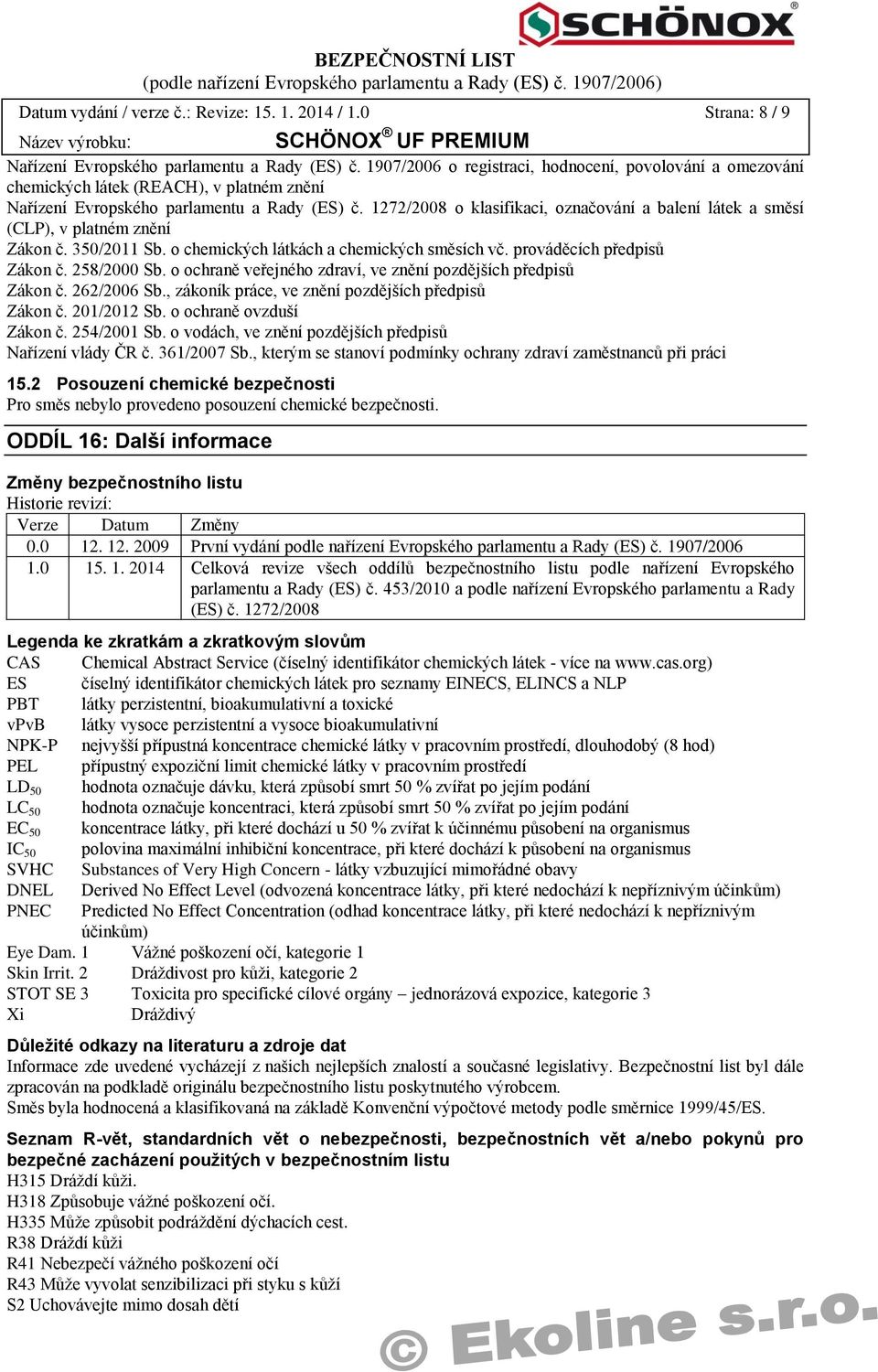 SCHÖNOX®

BEZPEČNOSTNÍ LIST
(podle nařízení Evropského parlamentu a Rady (ES) č. 1907/2006)

Datum vydání / verze č.: Revize: 15. 1. 2014 / 1.0 Strana: 8 / 9
Název výrobku: SCHÖNOX® UF PREMIUM

Nařízení Evropského parlamentu a Rady (ES) č. 1907/2006 o registraci, hodnocení, povolování a omezování chemických látek (REACH), v platném znění
Nařízení Evropského parlamentu a Rady (ES) č. 1272/2008 o klasifikaci, označování a balení látek a směsí (CLP), v platném znění
Zákon č. 350/2011 Sb. o chemických látkách a chemických směsích vč. prováděcích předpisů
Zákon č. 258/2000 Sb. o ochraně veřejného zdraví, ve znění pozdějších předpisů
Zákon č. 262/2006 Sb., zákoník práce, ve znění pozdějších předpisů
Zákon č. 201/2012 Sb. o ochraně ovzduší
Zákon č. 254/2001 Sb. o vodách, ve znění pozdějších předpisů
Nařízení vlády ČR č. 361/2007 Sb., kterým se stanoví podmínky ochrany zdraví zaměstnanců při práci

15.2 Posouzení chemické bezpečnosti
Pro směs nebylo provedeno posouzení chemické bezpečnosti.

ODDÍL 16: Další informace

Změny bezpečnostního listu
Historie revizí:

| Verze | Datum | Změny |
|---|---|---|
| 0.0 | 12. 12. 2009 | První vydání podle nařízení Evropského parlamentu a Rady (ES) č. 1907/2006 |
| 1.0 | 15. 1. 2014 | Celková revize všech oddílů bezpečnostního listu podle nařízení Evropského parlamentu a Rady (ES) č. 453/2010 a podle nařízení Evropského parlamentu a Rady (ES) č. 1272/2008 |

Legenda ke zkratkám a zkratkovým slovům
CAS Chemical Abstract Service (číselný identifikátor chemických látek - více na www.cas.org)
ES číselný identifikátor chemických látek pro seznamy EINECS, ELINCS a NLP
PBT látky perzistentní, bioakumulativní a toxické
vPvB látky vysoce perzistentní a vysoce bioakumulativní
NPK-P nejvyšší přípustná koncentrace chemické látky v pracovním prostředí, dlouhodobý (8 hod)
PEL přípustný expoziční limit chemické látky v pracovním prostředí
$LD_{50}$ hodnota označuje dávku, která způsobí smrt 50 % zvířat po jejím podání
$LC_{50}$ hodnota označuje koncentraci, která způsobí smrt 50 % zvířat po jejím podání
$EC_{50}$ koncentrace látky, při které dochází u 50 % zvířat k účinnému působení na organismus
$IC_{50}$ polovina maximální inhibiční koncentrace, při které dochází k působení na organismus
SVHC Substances of Very High Concern - látky vzbuzující mimořádné obavy
DNEL Derived No Effect Level (odvozená koncentrace látky, při které nedochází k nepříznivým účinkům)
PNEC Predicted No Effect Concentration (odhad koncentrace látky, při které nedochází k nepříznivým účinkům)
Eye Dam. 1 Vážné poškození očí, kategorie 1
Skin Irrit. 2 Dráždivost pro kůži, kategorie 2
STOT SE 3 Toxicita pro specifické cílové orgány – jednorázová expozice, kategorie 3
Xi Dráždivý

Důležité odkazy na literaturu a zdroje dat
Informace zde uvedené vycházejí z našich nejlepších znalostí a současné legislativy. Bezpečnostní list byl dále zpracován na podkladě originálu bezpečnostního listu poskytnutého výrobcem.
Směs byla hodnocená a klasifikovaná na základě Konvenční výpočtové metody podle směrnice 1999/45/ES.

Seznam R-vět, standardních vět o nebezpečnosti, bezpečnostních vět a/nebo pokynů pro bezpečné zacházení použitých v bezpečnostním listu
H315 Dráždí kůži.
H318 Způsobuje vážné poškození očí.
H335 Může způsobit podráždění dýchacích cest.
R38 Dráždí kůži
R41 Nebezpečí vážného poškození očí
R43 Může vyvolat senzibilizaci při styku s kůží
S2 Uchovávejte mimo dosah dětí

© Ekoline s.r.o.